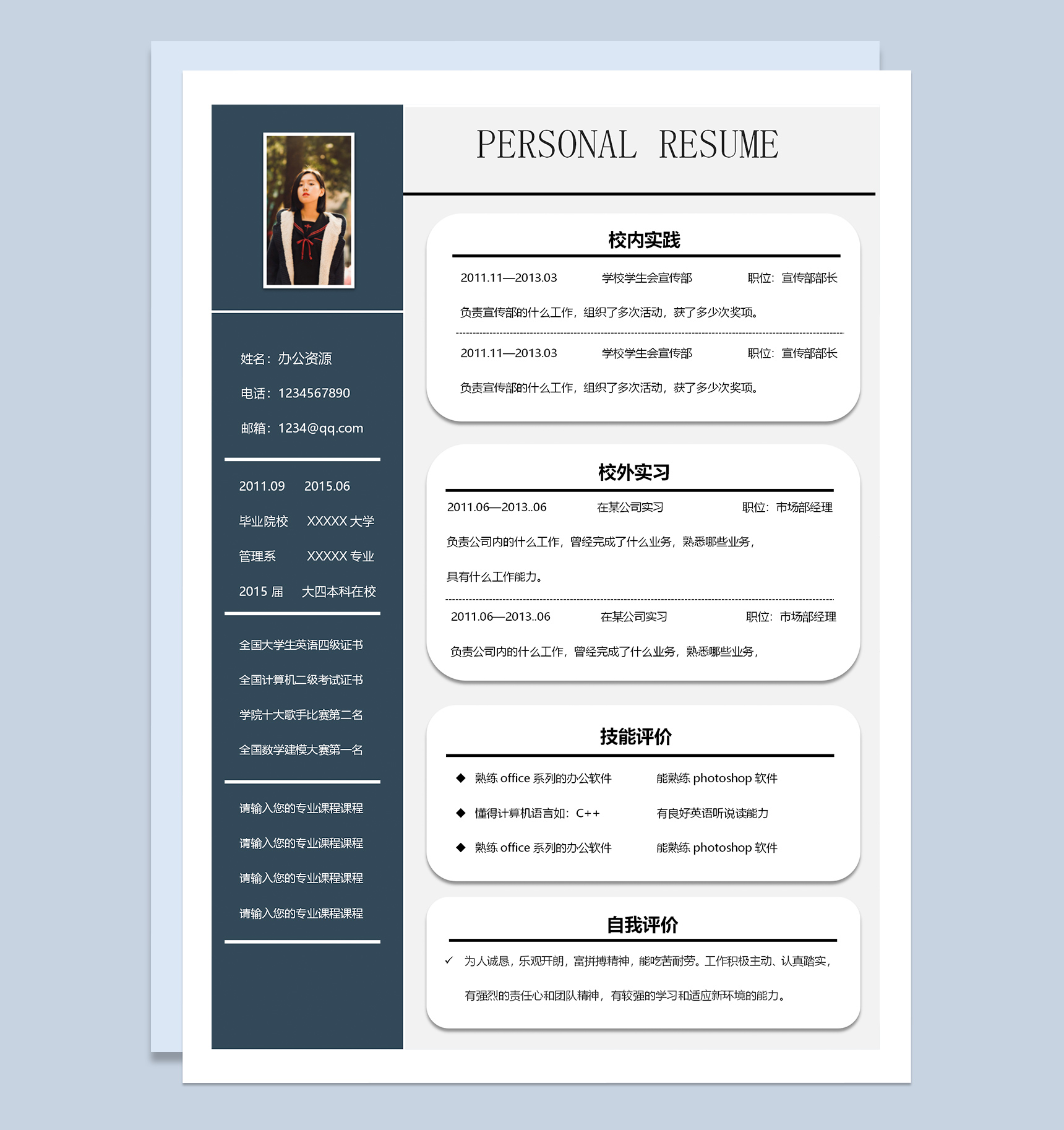 姓名：办公资源

电话：1234567890

邮箱：1234@qq.com

2011.09 2015.06

毕业院校 XXXXX大学

管理系 XXXXX专业

2015届 大四本科在校

全国大学生英语四级证书

全国计算机二级考试证书

学院十大歌手比赛第二名

全国数学建模大赛第一名

请输入您的专业课程课程

请输入您的专业课程课程

请输入您的专业课程课程

请输入您的专业课程课程

PERSONAL RESUME

校内实践

2011.11—2013.03 学校学生会宣传部 职位：宣传部部长

负责宣传部的什么工作，组织了多次活动，获了多少次奖项。

2011.11—2013.03 学校学生会宣传部 职位：宣传部部长

负责宣传部的什么工作，组织了多次活动，获了多少次奖项。

校外实习

2011.06—2013..06 在某公司实习 职位：市场部经理

负责公司内的什么工作，曾经完成了什么业务，熟悉哪些业务，

具有什么工作能力。

2011.06—2013..06 在某公司实习 职位：市场部经理

负责公司内的什么工作，曾经完成了什么业务，熟悉哪些业务，

技能评价

◆ 熟练office系列的办公软件 能熟练photoshop软件

◆ 懂得计算机语言如：C++ 有良好英语听说读能力

◆ 熟练office系列的办公软件 能熟练photoshop软件

自我评价

✓ 为人诚恳，乐观开朗，富拼搏精神，能吃苦耐劳。工作积极主动、认真踏实，有强烈的责任心和团队精神，有较强的学习和适应新环境的能力。